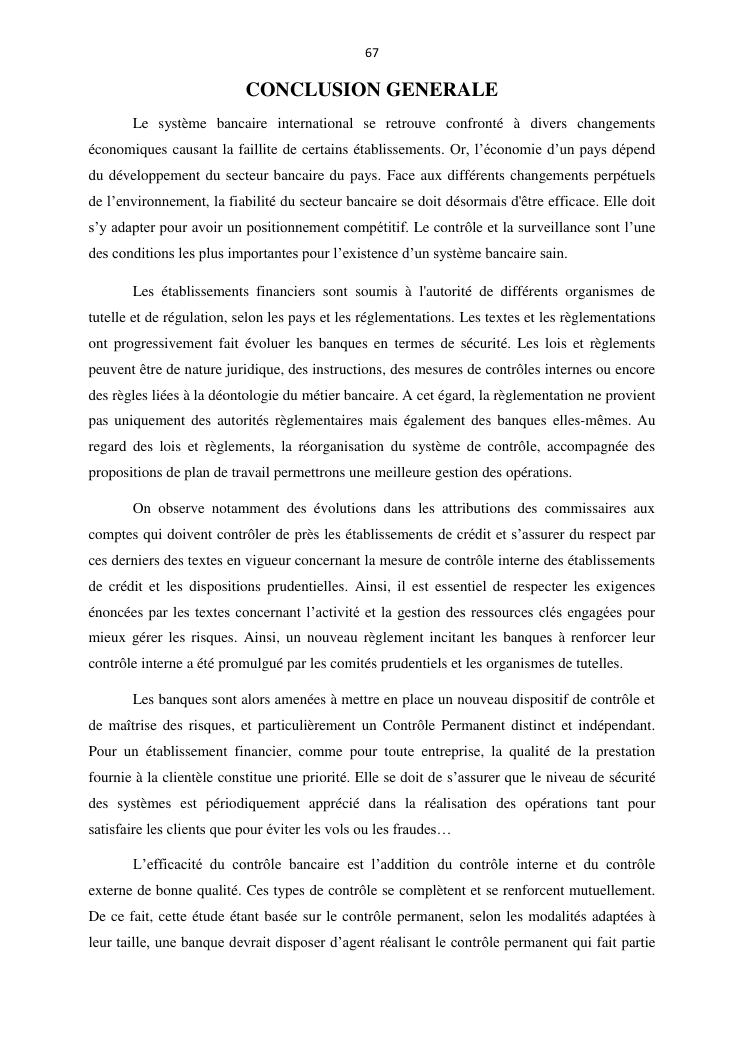 67

CONCLUSION GENERALE

Le système bancaire international se retrouve confronté à divers changements économiques causant la faillite de certains établissements. Or, l’économie d’un pays dépend du développement du secteur bancaire du pays. Face aux différents changements perpétuels de l’environnement, la fiabilité du secteur bancaire se doit désormais d'être efficace. Elle doit s’y adapter pour avoir un positionnement compétitif. Le contrôle et la surveillance sont l’une des conditions les plus importantes pour l’existence d’un système bancaire sain.

Les établissements financiers sont soumis à l'autorité de différents organismes de tutelle et de régulation, selon les pays et les réglementations. Les textes et les règlementations ont progressivement fait évoluer les banques en termes de sécurité. Les lois et règlements peuvent être de nature juridique, des instructions, des mesures de contrôles internes ou encore des règles liées à la déontologie du métier bancaire. A cet égard, la règlementation ne provient pas uniquement des autorités règlementaires mais également des banques elles-mêmes. Au regard des lois et règlements, la réorganisation du système de contrôle, accompagnée des propositions de plan de travail permettrons une meilleure gestion des opérations.

On observe notamment des évolutions dans les attributions des commissaires aux comptes qui doivent contrôler de près les établissements de crédit et s’assurer du respect par ces derniers des textes en vigueur concernant la mesure de contrôle interne des établissements de crédit et les dispositions prudentielles. Ainsi, il est essentiel de respecter les exigences énoncées par les textes concernant l’activité et la gestion des ressources clés engagées pour mieux gérer les risques. Ainsi, un nouveau règlement incitant les banques à renforcer leur contrôle interne a été promulgué par les comités prudentiels et les organismes de tutelles.

Les banques sont alors amenées à mettre en place un nouveau dispositif de contrôle et de maîtrise des risques, et particulièrement un Contrôle Permanent distinct et indépendant. Pour un établissement financier, comme pour toute entreprise, la qualité de la prestation fournie à la clientèle constitue une priorité. Elle se doit de s’assurer que le niveau de sécurité des systèmes est périodiquement apprécié dans la réalisation des opérations tant pour satisfaire les clients que pour éviter les vols ou les fraudes…

L’efficacité du contrôle bancaire est l’addition du contrôle interne et du contrôle externe de bonne qualité. Ces types de contrôle se complètent et se renforcent mutuellement. De ce fait, cette étude étant basée sur le contrôle permanent, selon les modalités adaptées à leur taille, une banque devrait disposer d’agent réalisant le contrôle permanent qui fait partie